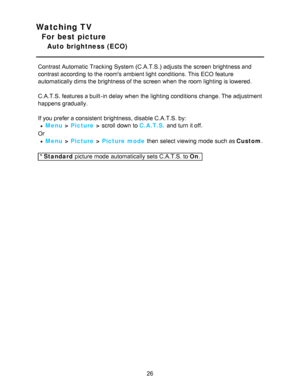 Watching TV
For best picture
Auto brightness (ECO)

Contrast Automatic Tracking System (C.A.T.S.) adjusts the screen brightness and contrast according to the room's ambient light conditions. This ECO feature automatically dims the brightness of the screen when the room lighting is lowered.

C.A.T.S. features a built-in delay when the lighting conditions change. The adjustment happens gradually.

If you prefer a consistent brightness, disable C.A.T.S. by:
• Menu > Picture > scroll down to C.A.T.S. and turn it off.
Or
• Menu > Picture > Picture mode then select viewing mode such as Custom.

* Standard picture mode automatically sets C.A.T.S. to On.

26